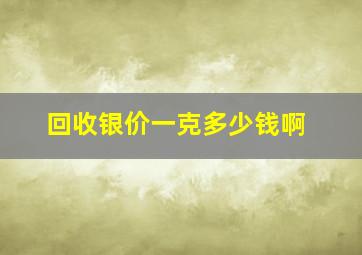 回收银价一克多少钱啊